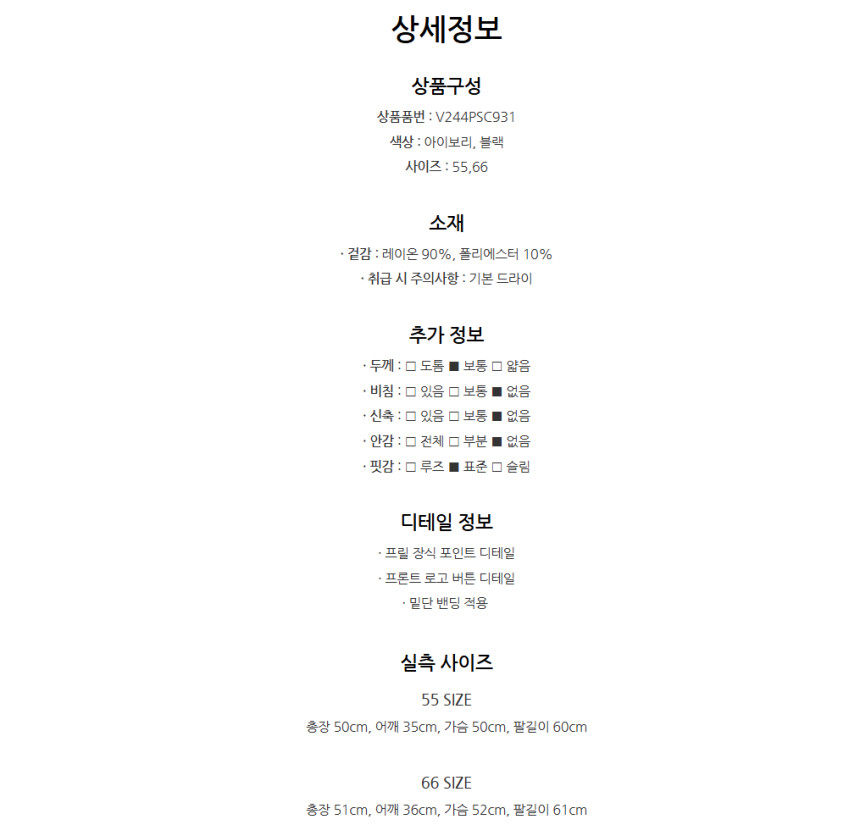 상세정보

상품구성

상품품번 : V244PSC931

색상 : 아이보리, 블랙

사이즈 : 55,66

소재

· 겉감 : 레이온 90%, 폴리에스터 10%

· 취급 시 주의사항 : 기본 드라이

추가 정보

· 두께 : □ 도톰 ■ 보통 □ 얇음

· 비침 : □ 있음 □ 보통 ■ 없음

· 신축 : □ 있음 □ 보통 ■ 없음

· 안감 : □ 전체 □ 부분 ■ 없음

· 핏감 : □ 루즈 ■ 표준 □ 슬림

디테일 정보

· 프릴 장식 포인트 디테일

· 프론트 로고 버튼 디테일

· 밑단 밴딩 적용

실측 사이즈

55 SIZE

총장 50cm, 어깨 35cm, 가슴 50cm, 팔길이 60cm

66 SIZE

총장 51cm, 어깨 36cm, 가슴 52cm, 팔길이 61cm